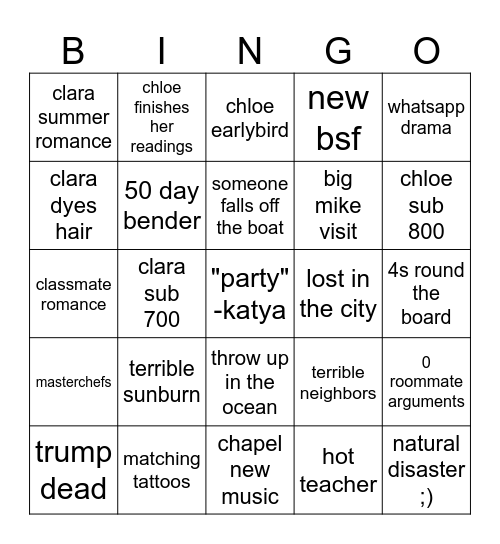 | B | I | N | G | O |
|---|---|---|---|---|
| clara summer romance | chloe finishes her readings | chloe earlybird | new bsf | whatsapp drama |
| clara dyes hair | 50 day bender | someone falls off the boat | big mike visit | chloe sub 800 |
| classmate romance | clara sub 700 | "party" -katya | lost in the city | 4s round the board |
| masterchefs | terrible sunburn | throw up in the ocean | terrible neighbors | 0 roommate arguments |
| trump dead | matching tattoos | chapel new music | hot teacher | natural disaster ;) |